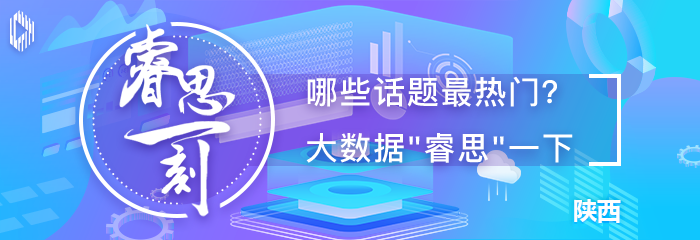 睿思一刻

哪些话题最热门?
大数据"睿思"一下

陕西